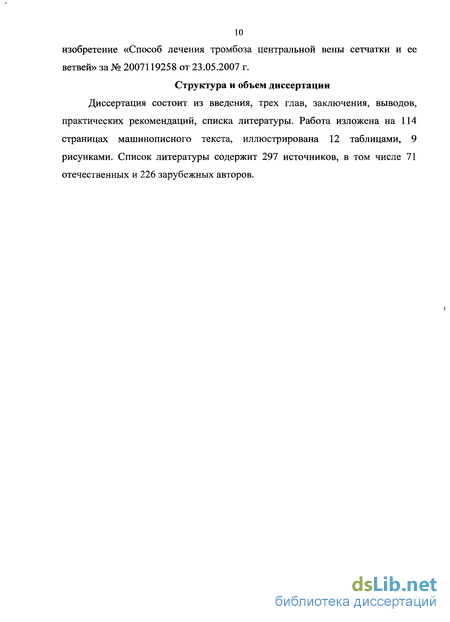 10

изобретение «Способ лечения тромбоза центральной вены сетчатки и ее ветвей» за № 2007119258 от 23.05.2007 г.

Структура и объем диссертации

Диссертация состоит из введения, трех глав, заключения, выводов, практических рекомендаций, списка литературы. Работа изложена на 114 страницах машинописного текста, иллюстрирована 12 таблицами, 9 рисунками. Список литературы содержит 297 источников, в том числе 71 отечественных и 226 зарубежных авторов.

dsLib.net
библиотека диссертаций